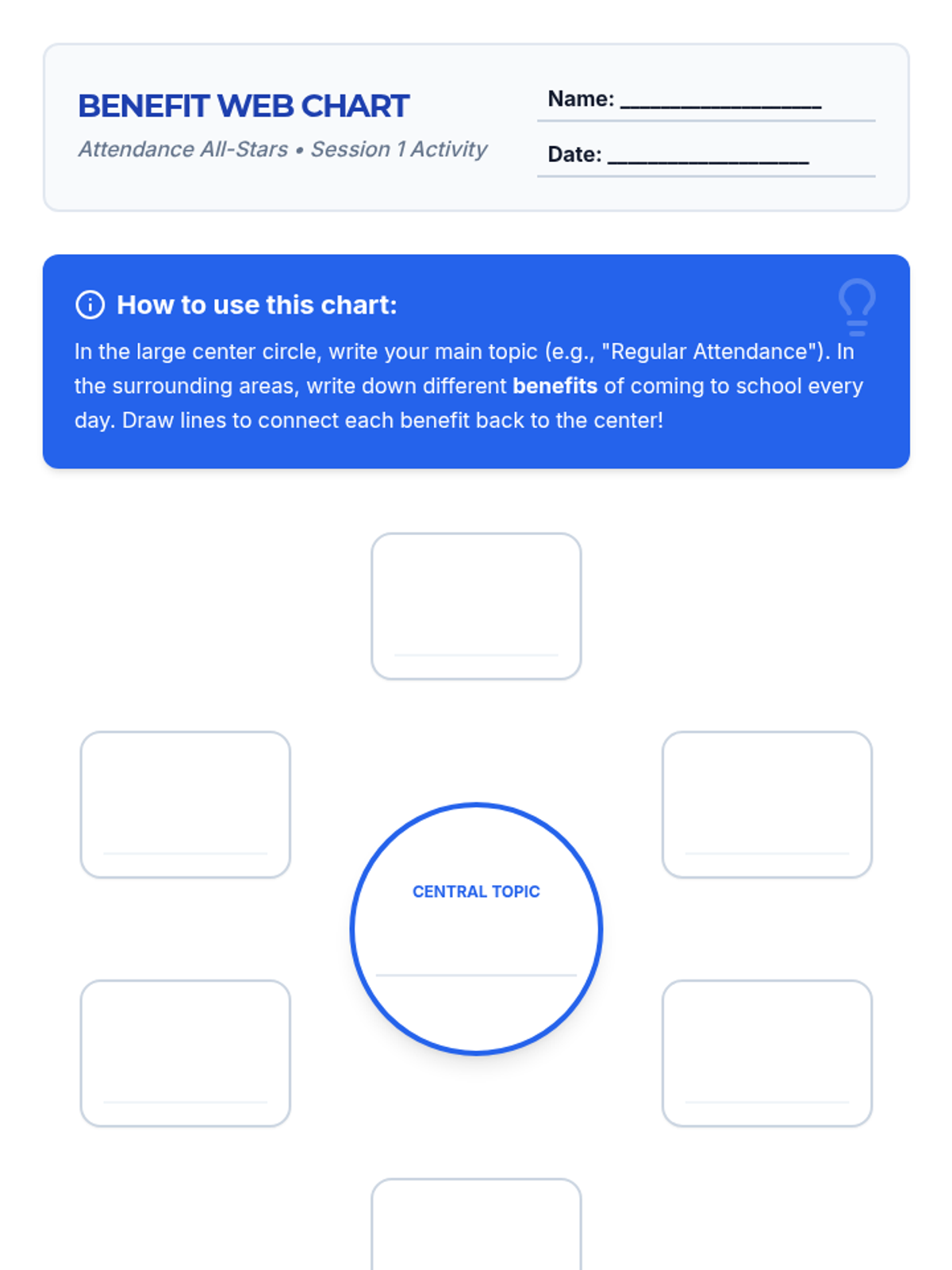 BENEFIT WEB CHART

Attendance All-Stars • Session 1 Activity

Name: ____

Date: ____

How to use this chart:

In the large center circle, write your main topic (e.g., "Regular Attendance"). In the surrounding areas, write down different benefits of coming to school every day. Draw lines to connect each benefit back to the center!

CENTRAL TOPIC